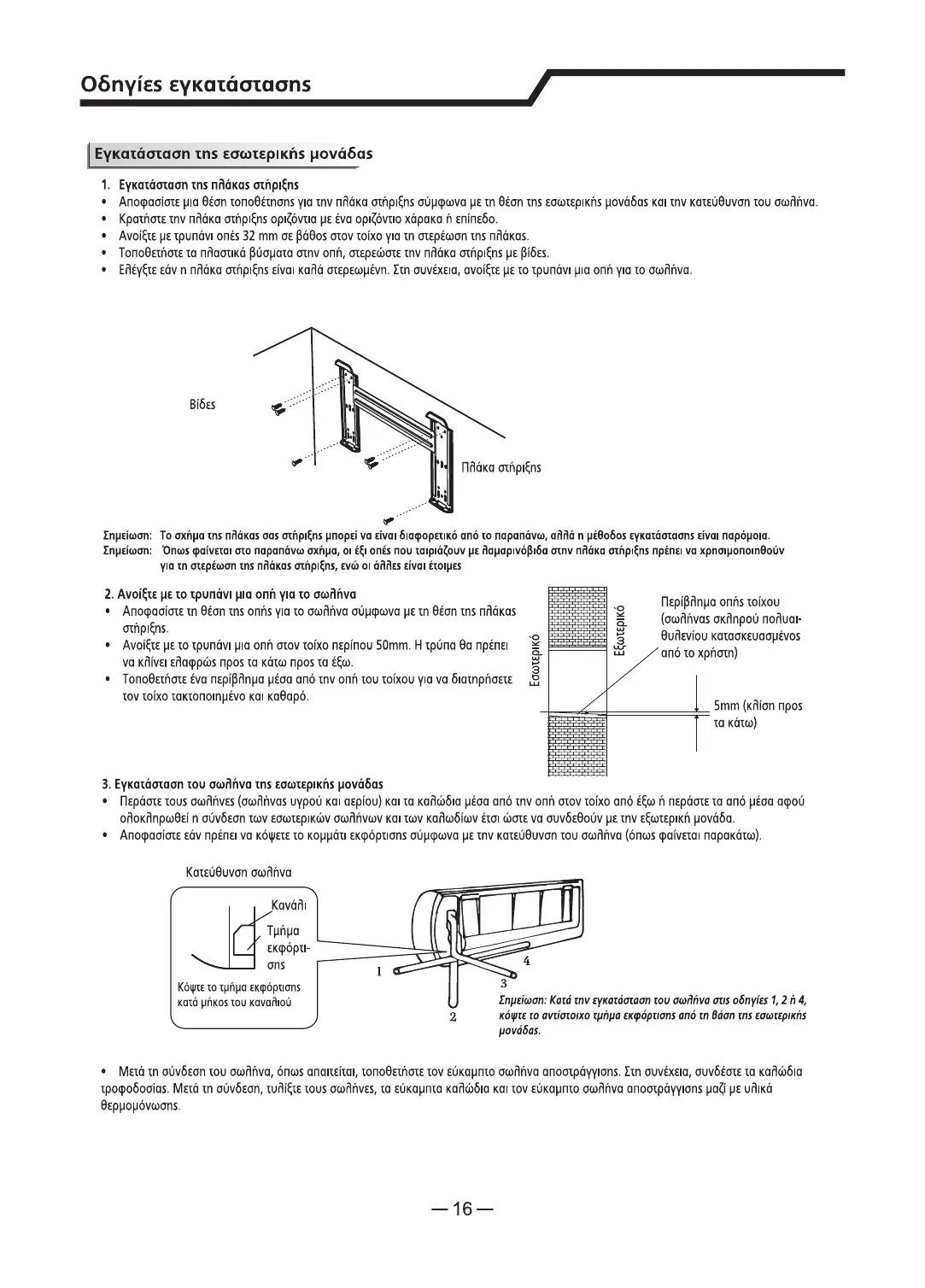 Οδηγίες εγκατάστασης

Εγκατάσταση της εσωτερικής μονάδας

1. Εγκατάσταση της πλάκας στήριξης
• Αποφασίστε μια θέση τοποθέτησης για την πλάκα στήριξης σύμφωνα με τη θέση της εσωτερικής μονάδας και την κατεύθυνση του σωλήνα.
• Κρατήστε την πλάκα στήριξης οριζόντια με ένα οριζόντιο χάρακα ή επίπεδο.
• Ανοίξτε με τρυπάνι οπές 32 mm σε βάθος στον τοίχο για τη στερέωση της πλάκας.
• Τοποθετήστε τα πλαστικά βύσματα στην οπή, στερεώστε την πλάκα στήριξης με βίδες.
• Ελέγξτε εάν η πλάκα στήριξης είναι καλά στερεωμένη. Στη συνέχεια, ανοίξτε με το τρυπάνι μια οπή για το σωλήνα.

Βίδες

Πλάκα στήριξης

Σημείωση: Το σχήμα της πλάκας σας στήριξης μπορεί να είναι διαφορετικό από το παραπάνω, αλλά η μέθοδος εγκατάστασης είναι παρόμοια.
Σημείωση: Όπως φαίνεται στο παραπάνω σχήμα, οι έξι οπές που ταιριάζουν με λαμαρινόβιδα στην πλάκα στήριξης πρέπει να χρησιμοποιηθούν για τη στερέωση της πλάκας στήριξης, ενώ οι άλλες είναι έτοιμες

2. Ανοίξτε με το τρυπάνι μια οπή για το σωλήνα
• Αποφασίστε τη θέση της οπής για το σωλήνα σύμφωνα με τη θέση της πλάκας στήριξης.
• Ανοίξτε με το τρυπάνι μια οπή στον τοίχο περίπου 50mm. Η τρύπα θα πρέπει να κλίνει ελαφρώς προς τα κάτω προς τα έξω.
• Τοποθετήστε ένα περίβλημα μέσα από την οπή του τοίχου για να διατηρήσετε τον τοίχο τακτοποιημένο και καθαρό.

Εσωτερικό
Εξωτερικό
Περίβλημα οπής τοίχου (σωλήνας σκληρού πολυαιθυλενίου κατασκευασμένος από το χρήστη)
5mm (κλίση προς τα κάτω)

3. Εγκατάσταση του σωλήνα της εσωτερικής μονάδας
• Περάστε τους σωλήνες (σωλήνας υγρού και αερίου) και τα καλώδια μέσα από την οπή στον τοίχο από έξω ή περάστε τα από μέσα αφού ολοκληρωθεί η σύνδεση των εσωτερικών σωλήνων και των καλωδίων έτσι ώστε να συνδεθούν με την εξωτερική μονάδα.
• Αποφασίστε εάν πρέπει να κόψετε το κομμάτι εκφόρτισης σύμφωνα με την κατεύθυνση του σωλήνα (όπως φαίνεται παρακάτω).

Κατεύθυνση σωλήνα
Κανάλι
Τμήμα εκφόρτισης
Κόψτε το τμήμα εκφόρτισης κατά μήκος του καναλιού
1
2
3
4
Σημείωση: Κατά την εγκατάσταση του σωλήνα στις οδηγίες 1, 2 ή 4, κόψτε το αντίστοιχο τμήμα εκφόρτισης από τη βάση της εσωτερικής μονάδας.

• Μετά τη σύνδεση του σωλήνα, όπως απαιτείται, τοποθετήστε τον εύκαμπτο σωλήνα αποστράγγισης. Στη συνέχεια, συνδέστε τα καλώδια τροφοδοσίας. Μετά τη σύνδεση, τυλίξτε τους σωλήνες, τα εύκαμπτα καλώδια και τον εύκαμπτο σωλήνα αποστράγγισης μαζί με υλικά θερμομόνωσης.

— 16 —